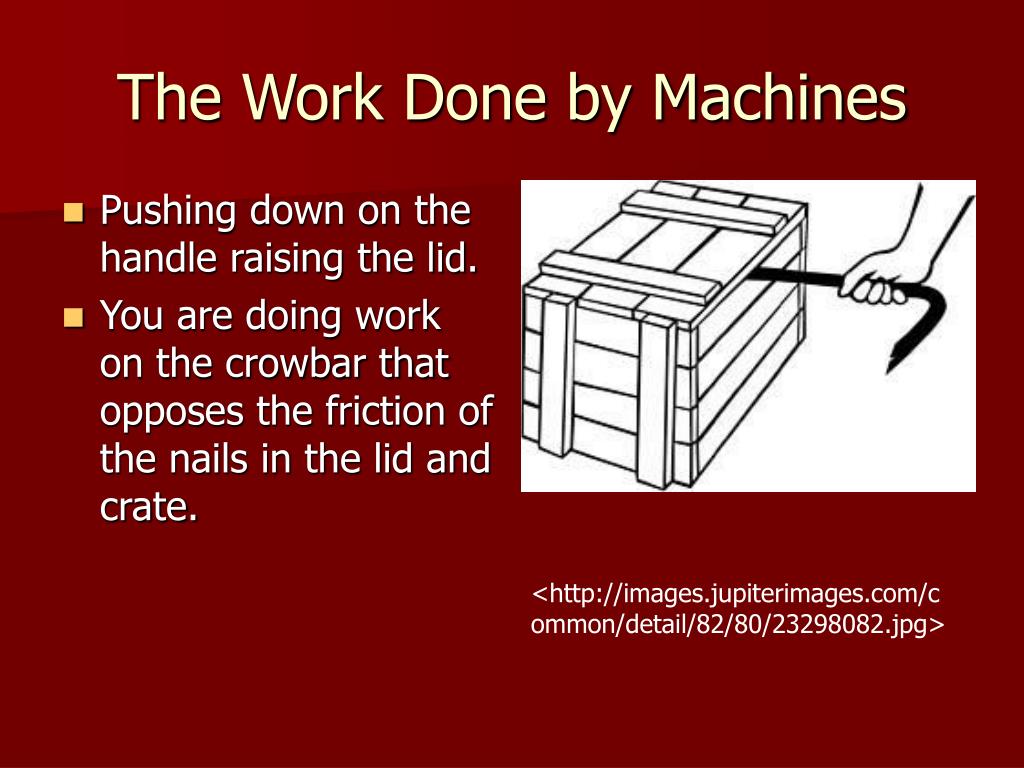 The Work Done by Machines

- Pushing down on the handle raising the lid.
- You are doing work on the crowbar that opposes the friction of the nails in the lid and crate.

<http://images.jupiterimages.com/common/detail/82/80/23298082.jpg>